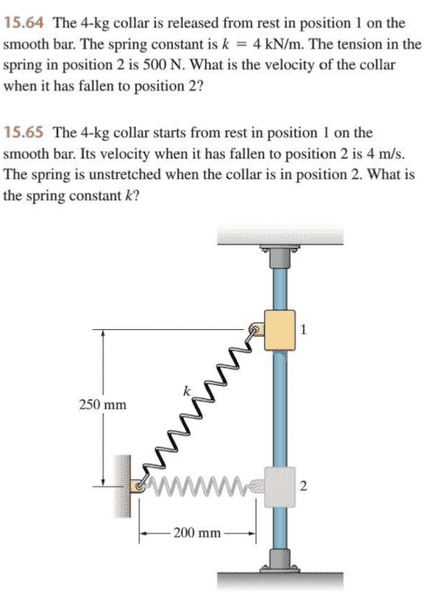 15.64 The 4-kg collar is released from rest in position 1 on the smooth bar. The spring constant is $k = 4$ kN/m. The tension in the spring in position 2 is 500 N. What is the velocity of the collar when it has fallen to position 2?

15.65 The 4-kg collar starts from rest in position 1 on the smooth bar. Its velocity when it has fallen to position 2 is 4 m/s. The spring is unstretched when the collar is in position 2. What is the spring constant $k$?

1

$k$

250 mm

2

200 mm